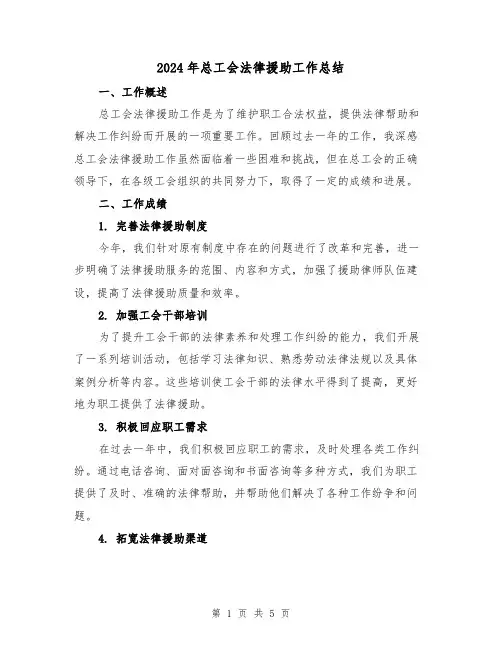 2024年总工会法律援助工作总结

一、工作概述

总工会法律援助工作是为了维护职工合法权益，提供法律帮助和解决工作纠纷而开展的一项重要工作。回顾过去一年的工作，我深感总工会法律援助工作虽然面临着一些困难和挑战，但在总工会的正确领导下，在各级工会组织的共同努力下，取得了一定的成绩和进展。

二、工作成绩

1. 完善法律援助制度

今年，我们针对原有制度中存在的问题进行了改革和完善，进一步明确了法律援助服务的范围、内容和方式，加强了援助律师队伍建设，提高了法律援助质量和效率。

2. 加强工会干部培训

为了提升工会干部的法律素养和处理工作纠纷的能力，我们开展了一系列培训活动，包括学习法律知识、熟悉劳动法律法规以及具体案例分析等内容。这些培训使工会干部的法律水平得到了提高，更好地为职工提供了法律援助。

3. 积极回应职工需求

在过去一年中，我们积极回应职工的需求，及时处理各类工作纠纷。通过电话咨询、面对面咨询和书面咨询等多种方式，我们为职工提供了及时、准确的法律帮助，并帮助他们解决了各种工作纷争和问题。

4. 拓宽法律援助渠道

第 1 页 共 5 页